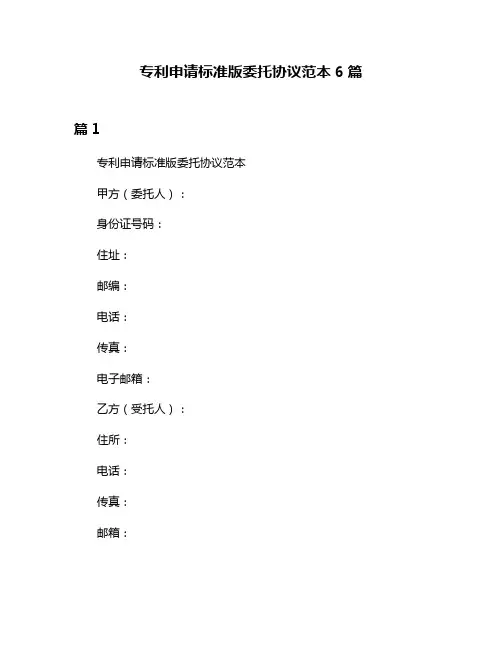 专利申请标准版委托协议范本 6 篇

篇 1

专利申请标准版委托协议范本

甲方（委托人）：

身份证号码：

住址：

邮编：

电话：

传真：

电子邮箱：

乙方（受托人）：

住所：

电话：

传真：

邮箱：